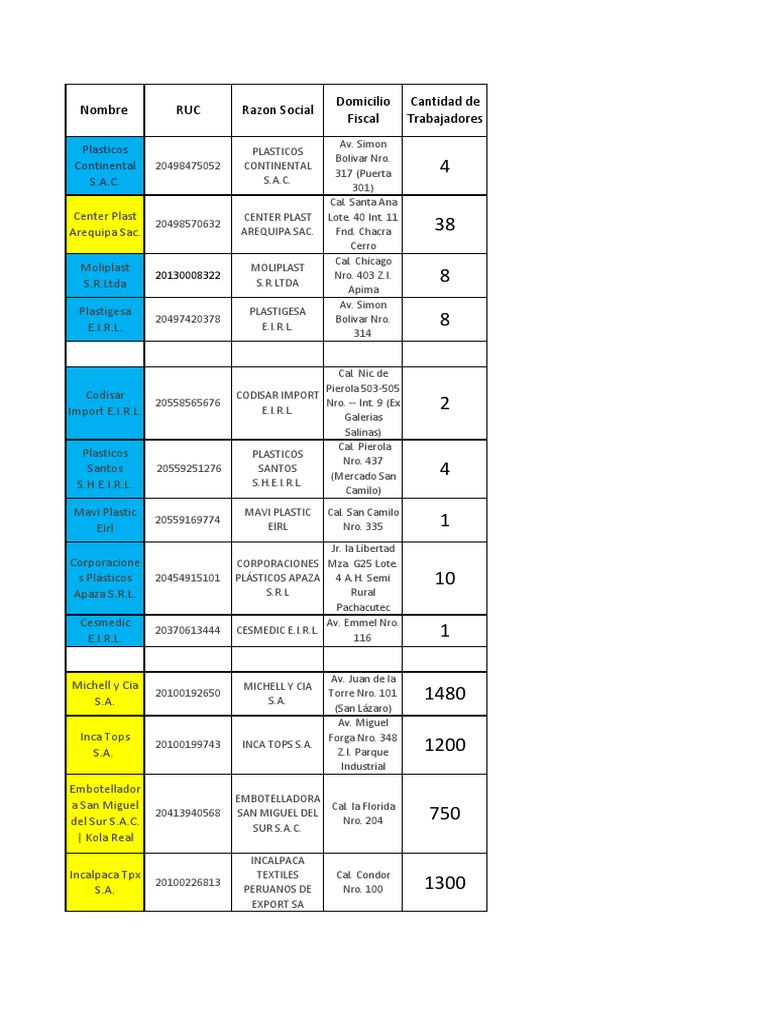 | Nombre | RUC | Razon Social | Domicilio Fiscal | Cantidad de Trabajadores |
|---|---|---|---|---|
| Plasticos Continental S.A.C. | 20498475052 | PLASTICOS CONTINENTAL S.A.C. | Av. Simon Bolivar Nro. 317 (Puerta 301) | 4 |
| Center Plast Arequipa Sac. | 20498570632 | CENTER PLAST AREQUIPA SAC. | Cal. Santa Ana Lote. 40 Int. 11 Fnd. Chacra Cerro | 38 |
| Moliplast S.R.Ltda | 20130008322 | MOLIPLAST S.R.LTDA | Cal. Chicago Nro. 403 Z.I. Apima | 8 |
| Plastigesa E.I.R.L. | 20497420378 | PLASTIGESA E.I.R.L. | Av. Simon Bolivar Nro. 314 | 8 |
| | | | | |
| Codisar Import E.I.R.L. | 20558565676 | CODISAR IMPORT E.I.R.L. | Cal. Nic de Pierola 503-505 Nro. -- Int. 9 (Ex Galerias Salinas) | 2 |
| Plasticos Santos S.H.E.I.R.L. | 20559251276 | PLASTICOS SANTOS S.H.E.I.R.L. | Cal. Pierola Nro. 437 (Mercado San Camilo) | 4 |
| Mavi Plastic Eirl | 20559169774 | MAVI PLASTIC EIRL | Cal. San Camilo Nro. 335 | 1 |
| Corporaciones Plásticos Apaza S.R.L. | 20454915101 | CORPORACIONES PLÁSTICOS APAZA S.R.L. | Jr. la Libertad Mza. G25 Lote. 4 A.H. Semi Rural Pachacutec | 10 |
| Cesmedic E.I.R.L. | 20370613444 | CESMEDIC E.I.R.L. | Av. Emmel Nro. 116 | 1 |
| | | | | |
| Michell y Cia S.A. | 20100192650 | MICHELL Y CIA S.A. | Av. Juan de la Torre Nro. 101 (San Lázaro) | 1480 |
| Inca Tops S.A. | 20100199743 | INCA TOPS S.A. | Av. Miguel Forga Nro. 348 Z.I. Parque Industrial | 1200 |
| Embotelladora San Miguel del Sur S.A.C. \| Kola Real | 20413940568 | EMBOTELLADORA SAN MIGUEL DEL SUR S.A.C. | Cal. la Florida Nro. 204 | 750 |
| Incalpaca Tpx S.A. | 20100226813 | INCALPACA TEXTILES PERUANOS DE EXPORT SA | Cal. Condor Nro. 100 | 1300 |